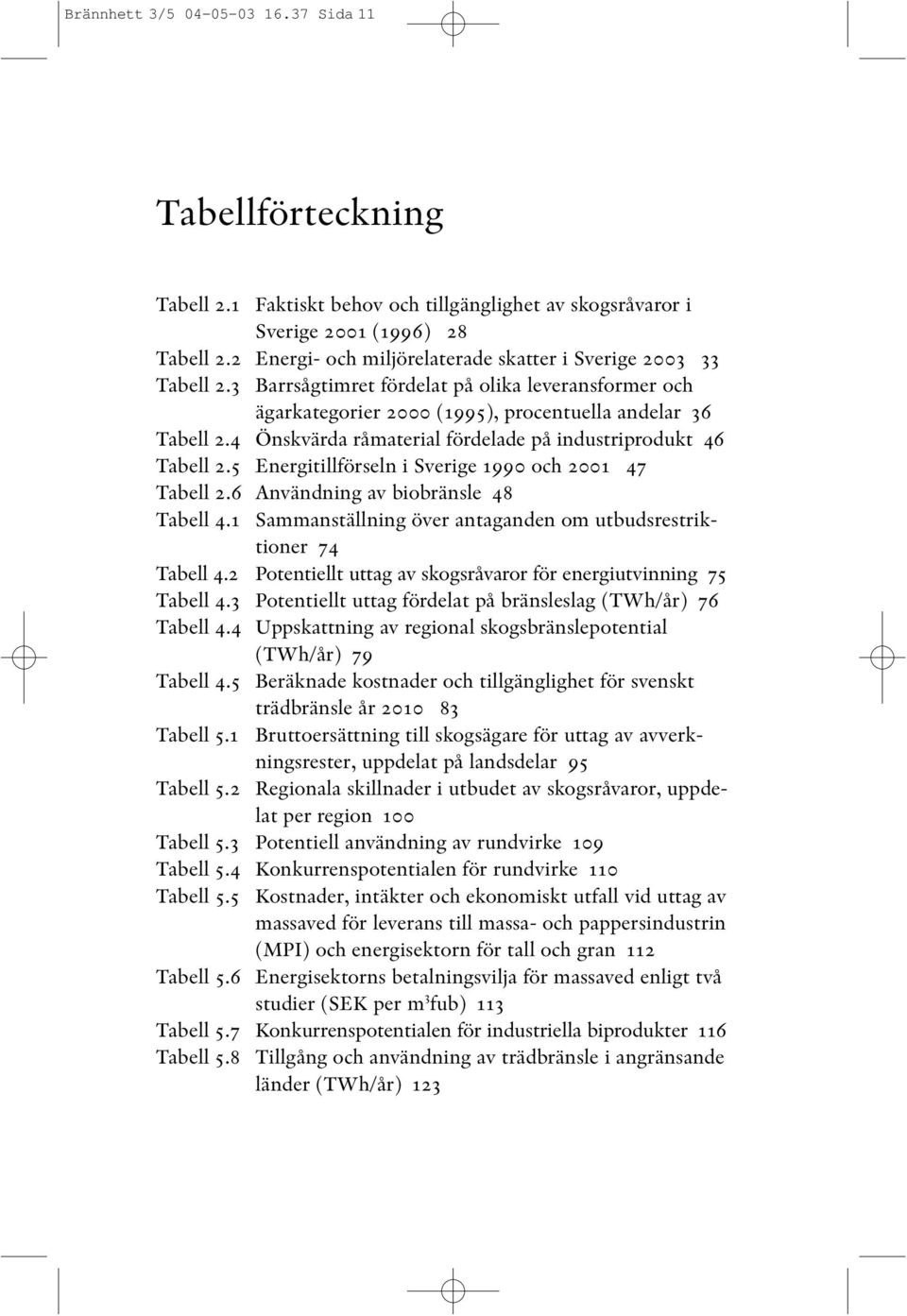 Brännhett 3/5 04-05-03 16.37 Sida 11

Tabellförteckning

Tabell 2.1 Faktiskt behov och tillgänglighet av skogsråvaror i Sverige 2001 (1996) 28
Tabell 2.2 Energi- och miljörelaterade skatter i Sverige 2003 33
Tabell 2.3 Barrsågtimret fördelat på olika leveransformer och ägarkategorier 2000 (1995), procentuella andelar 36
Tabell 2.4 Önskvärda råmaterial fördelade på industriprodukt 46
Tabell 2.5 Energitillförseln i Sverige 1990 och 2001 47
Tabell 2.6 Användning av biobränsle 48
Tabell 4.1 Sammanställning över antaganden om utbudsrestriktioner 74
Tabell 4.2 Potentiellt uttag av skogsråvaror för energiutvinning 75
Tabell 4.3 Potentiellt uttag fördelat på bränsleslag (TWh/år) 76
Tabell 4.4 Uppskattning av regional skogsbränslepotential (TWh/år) 79
Tabell 4.5 Beräknade kostnader och tillgänglighet för svenskt trädbränsle år 2010 83
Tabell 5.1 Bruttoersättning till skogsägare för uttag av avverkningsrester, uppdelat på landsdelar 95
Tabell 5.2 Regionala skillnader i utbudet av skogsråvaror, uppdelat per region 100
Tabell 5.3 Potentiell användning av rundvirke 109
Tabell 5.4 Konkurrenspotentialen för rundvirke 110
Tabell 5.5 Kostnader, intäkter och ekonomiskt utfall vid uttag av massaved för leverans till massa- och pappersindustrin (MPI) och energisektorn för tall och gran 112
Tabell 5.6 Energisektorns betalningsvilja för massaved enligt två studier (SEK per $m^3$fub) 113
Tabell 5.7 Konkurrenspotentialen för industriella biprodukter 116
Tabell 5.8 Tillgång och användning av trädbränsle i angränsande länder (TWh/år) 123